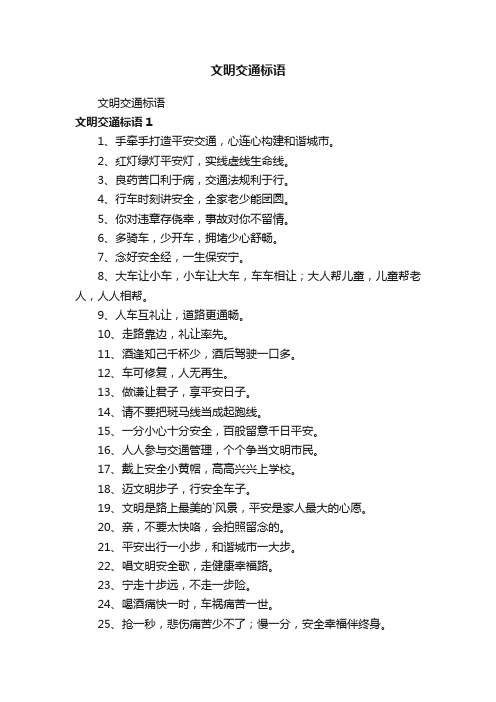 文明交通标语

文明交通标语

文明交通标语 1

1、手牵手打造平安交通，心连心构建和谐城市。

2、红灯绿灯平安灯，实线虚线生命线。

3、良药苦口利于病，交通法规利于行。

4、行车时刻讲安全，全家老少能团圆。

5、你对违章存侥幸，事故对你不留情。

6、多骑车，少开车，拥堵少心舒畅。

7、念好安全经，一生保安宁。

8、大车让小车，小车让大车，车车相让；大人帮儿童，儿童帮老人，人人相帮。

9、人车互礼让，道路更通畅。

10、走路靠边，礼让率先。

11、酒逢知己千杯少，酒后驾驶一口多。

12、车可修复，人无再生。

13、做谦让君子，享平安日子。

14、请不要把斑马线当成起跑线。

15、一分小心十分安全，百般留意千日平安。

16、人人参与交通管理，个个争当文明市民。

17、戴上安全小黄帽，高高兴兴上学校。

18、迈文明步子，行安全车子。

19、文明是路上最美的`风景，平安是家人最大的心愿。

20、亲，不要太快咯，会拍照留念的。

21、平安出行一小步，和谐城市一大步。

22、唱文明安全歌，走健康幸福路。

23、宁走十步远，不走一步险。

24、喝酒痛快一时，车祸痛苦一世。

25、抢一秒，悲伤痛苦少不了；慢一分，安全幸福伴终身。